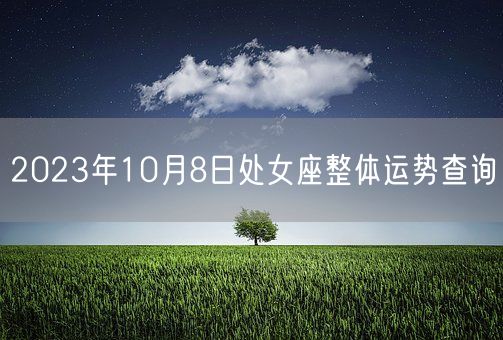 2023年10月8日处女座整体运势查询